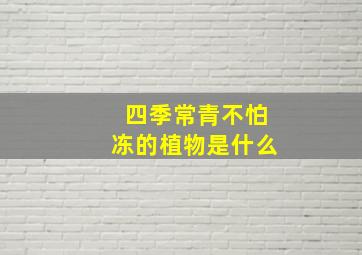 四季常青不怕冻的植物是什么